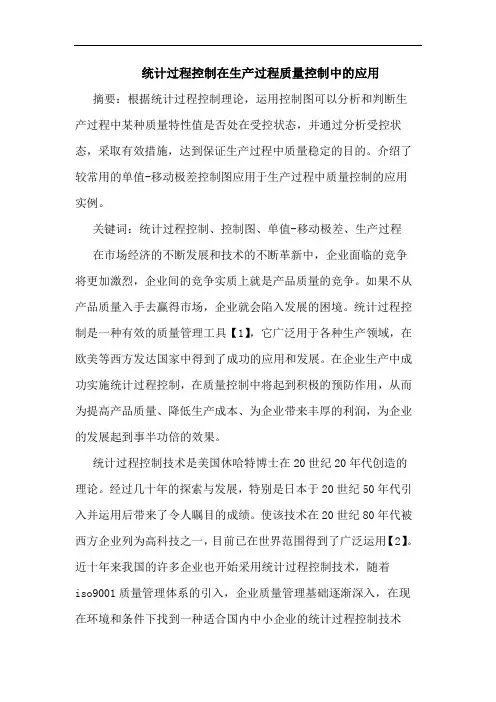 统计过程控制在生产过程质量控制中的应用

摘要：根据统计过程控制理论，运用控制图可以分析和判断生产过程中某种质量特性值是否处在受控状态，并通过分析受控状态，采取有效措施，达到保证生产过程中质量稳定的目的。介绍了较常用的单值-移动极差控制图应用于生产过程中质量控制的应用实例。

关键词：统计过程控制、控制图、单值-移动极差、生产过程

在市场经济的不断发展和技术的不断革新中，企业面临的竞争将更加激烈，企业间的竞争实质上就是产品质量的竞争。如果不从产品质量入手去赢得市场，企业就会陷入发展的困境。统计过程控制是一种有效的质量管理工具【1】，它广泛用于各种生产领域，在欧美等西方发达国家中得到了成功的应用和发展。在企业生产中成功实施统计过程控制，在质量控制中将起到积极的预防作用，从而为提高产品质量、降低生产成本、为企业带来丰厚的利润，为企业的发展起到事半功倍的效果。

统计过程控制技术是美国休哈特博士在20世纪20年代创造的理论。经过几十年的探索与发展，特别是日本于20世纪50年代引入并运用后带来了令人瞩目的成绩。使该技术在20世纪80年代被西方企业列为高科技之一，目前已在世界范围得到了广泛运用【2】。近十年来我国的许多企业也开始采用统计过程控制技术，随着iso9001质量管理体系的引入，企业质量管理基础逐渐深入，在现在环境和条件下找到一种适合国内中小企业的统计过程控制技术